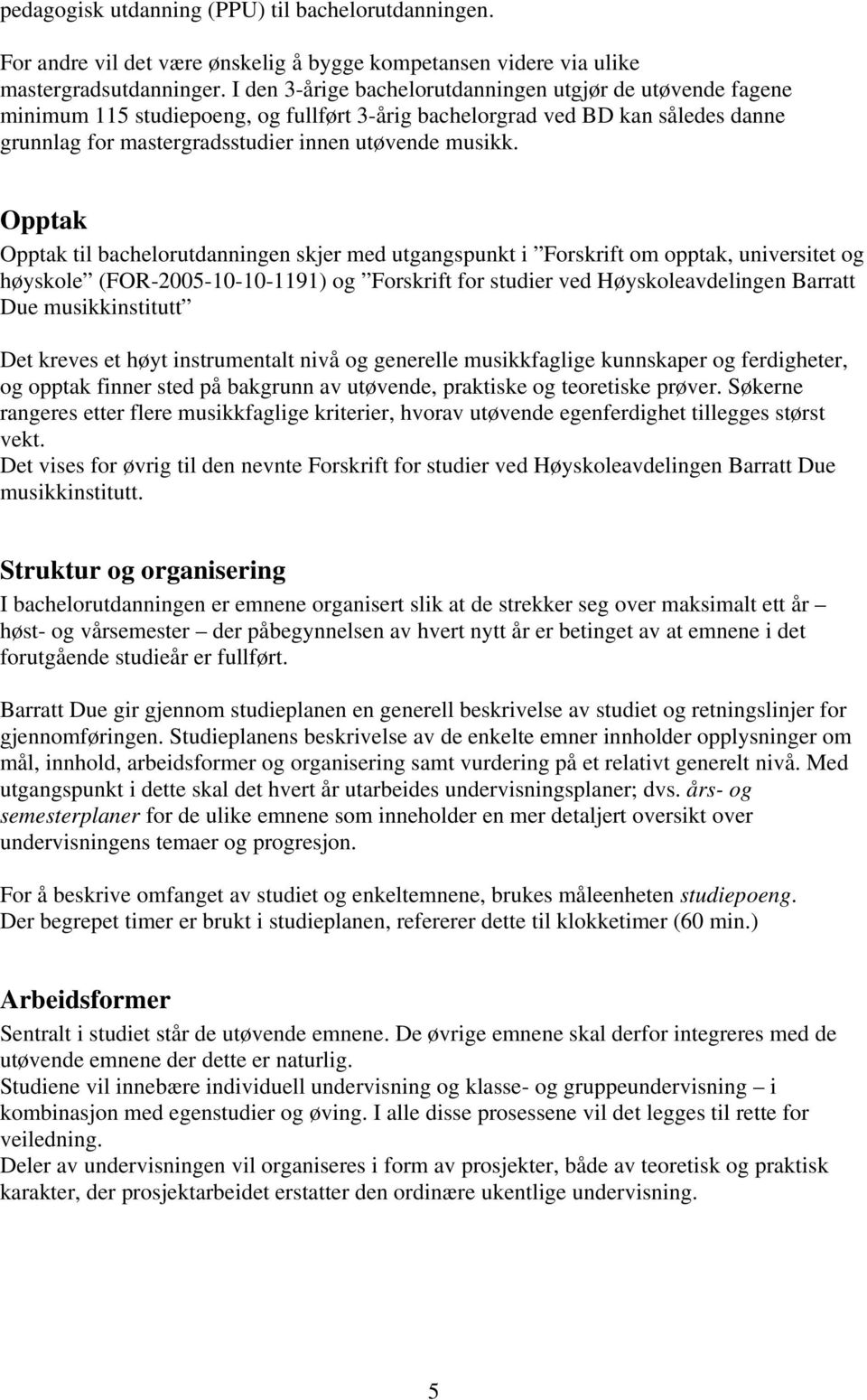 pedagogisk utdanning (PPU) til bachelorutdanningen.

For andre vil det være ønskelig å bygge kompetansen videre via ulike mastergradsutdanninger. I den 3-årige bachelorutdanningen utgjør de utøvende fagene minimum 115 studiepoeng, og fullført 3-årig bachelorgrad ved BD kan således danne grunnlag for mastergradsstudier innen utøvende musikk.

Opptak

Opptak til bachelorutdanningen skjer med utgangspunkt i ”Forskrift om opptak, universitet og høyskole” (FOR-2005-10-10-1191) og ”Forskrift for studier ved Høyskoleavdelingen Barratt Due musikkinstitutt”

Det kreves et høyt instrumentalt nivå og generelle musikkfaglige kunnskaper og ferdigheter, og opptak finner sted på bakgrunn av utøvende, praktiske og teoretiske prøver. Søkerne rangeres etter flere musikkfaglige kriterier, hvorav utøvende egenferdighet tillegges størst vekt.
Det vises for øvrig til den nevnte Forskrift for studier ved Høyskoleavdelingen Barratt Due musikkinstitutt.

Struktur og organisering

I bachelorutdanningen er emnene organisert slik at de strekker seg over maksimalt ett år – høst- og vårsemester – der påbegynnelsen av hvert nytt år er betinget av at emnene i det forutgående studieår er fullført.

Barratt Due gir gjennom studieplanen en generell beskrivelse av studiet og retningslinjer for gjennomføringen. Studieplanens beskrivelse av de enkelte emner innholder opplysninger om mål, innhold, arbeidsformer og organisering samt vurdering på et relativt generelt nivå. Med utgangspunkt i dette skal det hvert år utarbeides undervisningsplaner; dvs. års- og semesterplaner for de ulike emnene som inneholder en mer detaljert oversikt over undervisningens temaer og progresjon.

For å beskrive omfanget av studiet og enkeltemnene, brukes måleenheten studiepoeng. Der begrepet timer er brukt i studieplanen, refererer dette til klokketimer (60 min.)

Arbeidsformer

Sentralt i studiet står de utøvende emnene. De øvrige emnene skal derfor integreres med de utøvende emnene der dette er naturlig.
Studiene vil innebære individuell undervisning og klasse- og gruppeundervisning – i kombinasjon med egenstudier og øving. I alle disse prosessene vil det legges til rette for veiledning.
Deler av undervisningen vil organiseres i form av prosjekter, både av teoretisk og praktisk karakter, der prosjektarbeidet erstatter den ordinære ukentlige undervisning.

5